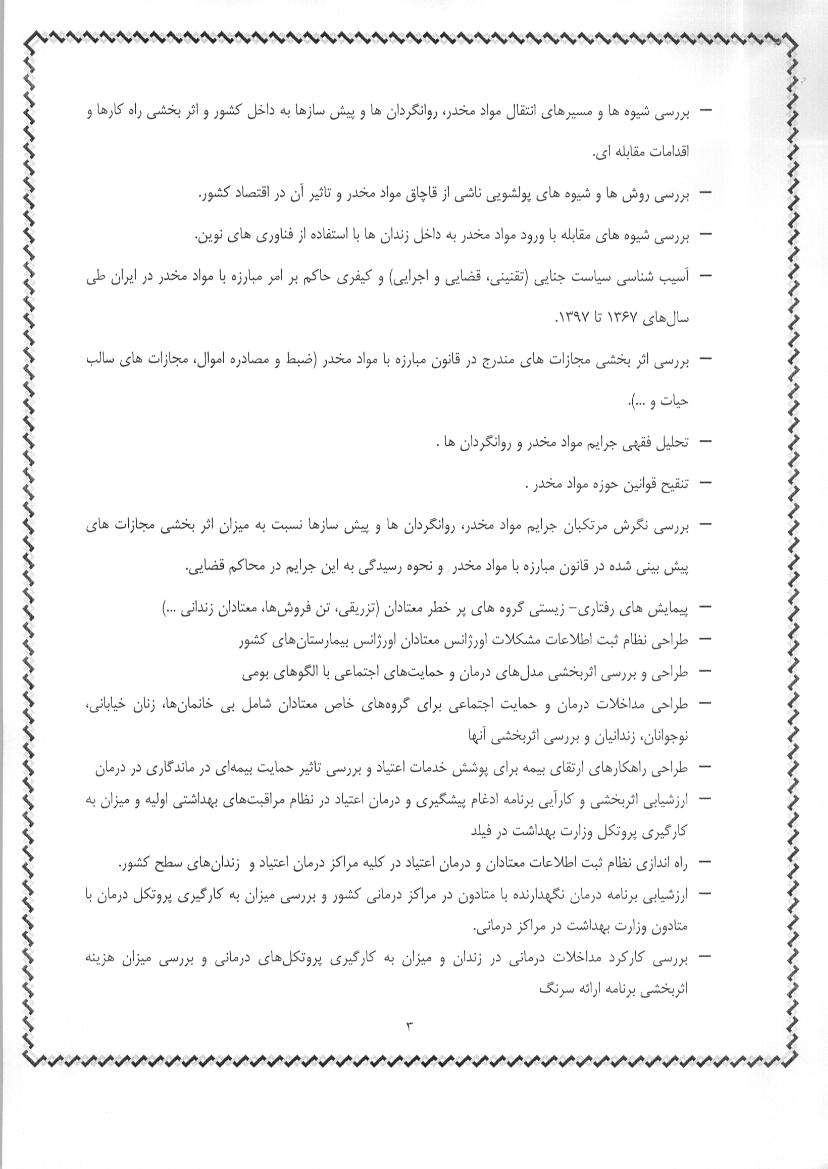 – بررسی شیوه ها و مسیرهای انتقال مواد مخدر، روانگردان ها و پیش سازها به داخل کشور و اثر بخشی راه کارها و اقدامات مقابله ای.

– بررسی روش ها و شیوه های پولشویی ناشی از قاچاق مواد مخدر و تاثیر آن در اقتصاد کشور.

– بررسی شیوه های مقابله با ورود مواد مخدر به داخل زندان ها با استفاده از فناوری های نوین.

– آسیب شناسی سیاست جنایی (تقنینی، قضایی و اجرایی) و کیفری حاکم بر امر مبارزه با مواد مخدر در ایران طی سال‌های ۱۳۶۷ تا ۱۳۹۷.

– بررسی اثر بخشی مجازات های مندرج در قانون مبارزه با مواد مخدر (ضبط و مصادره اموال، مجازات های سالب حیات و ...).

– تحلیل فقهی جرایم مواد مخدر و روانگردان ها .

– تنقیح قوانین حوزه مواد مخدر .

– بررسی نگرش مرتکبان جرایم مواد مخدر، روانگردان ها و پیش سازها نسبت به میزان اثر بخشی مجازات های پیش بینی شده در قانون مبارزه با مواد مخدر و نحوه رسیدگی به این جرایم در محاکم قضایی.

– پیمایش های رفتاری– زیستی گروه های پر خطر معتادان (تزریقی، تن فروش‌ها، معتادان زندانی ...)

– طراحی نظام ثبت اطلاعات مشکلات اورژانس معتادان اورژانس بیمارستان‌های کشور

– طراحی و بررسی اثربخشی مدل‌های درمان و حمایت‌های اجتماعی با الگوهای بومی

– طراحی مداخلات درمان و حمایت اجتماعی برای گروه‌های خاص معتادان شامل بی خانمان‌ها، زنان خیابانی، نوجوانان، زندانیان و بررسی اثربخشی آنها

– طراحی راهکارهای ارتقای بیمه برای پوشش خدمات اعتیاد و بررسی تاثیر حمایت بیمه‌ای در ماندگاری در درمان

– ارزشیابی اثربخشی و کارآیی برنامه ادغام پیشگیری و درمان اعتیاد در نظام مراقبت‌های بهداشتی اولیه و میزان به کارگیری پروتکل وزارت بهداشت در فیلد

– راه اندازی نظام ثبت اطلاعات معتادان و درمان اعتیاد در کلیه مراکز درمان اعتیاد و زندان‌های سطح کشور.

– ارزشیابی برنامه درمان نگهدارنده با متادون در مراکز درمانی کشور و بررسی میزان به کارگیری پروتکل درمان با متادون وزارت بهداشت در مراکز درمانی.

– بررسی کارکرد مداخلات درمانی در زندان و میزان به کارگیری پروتکل‌های درمانی و بررسی میزان هزینه اثربخشی برنامه ارائه سرنگ

۳